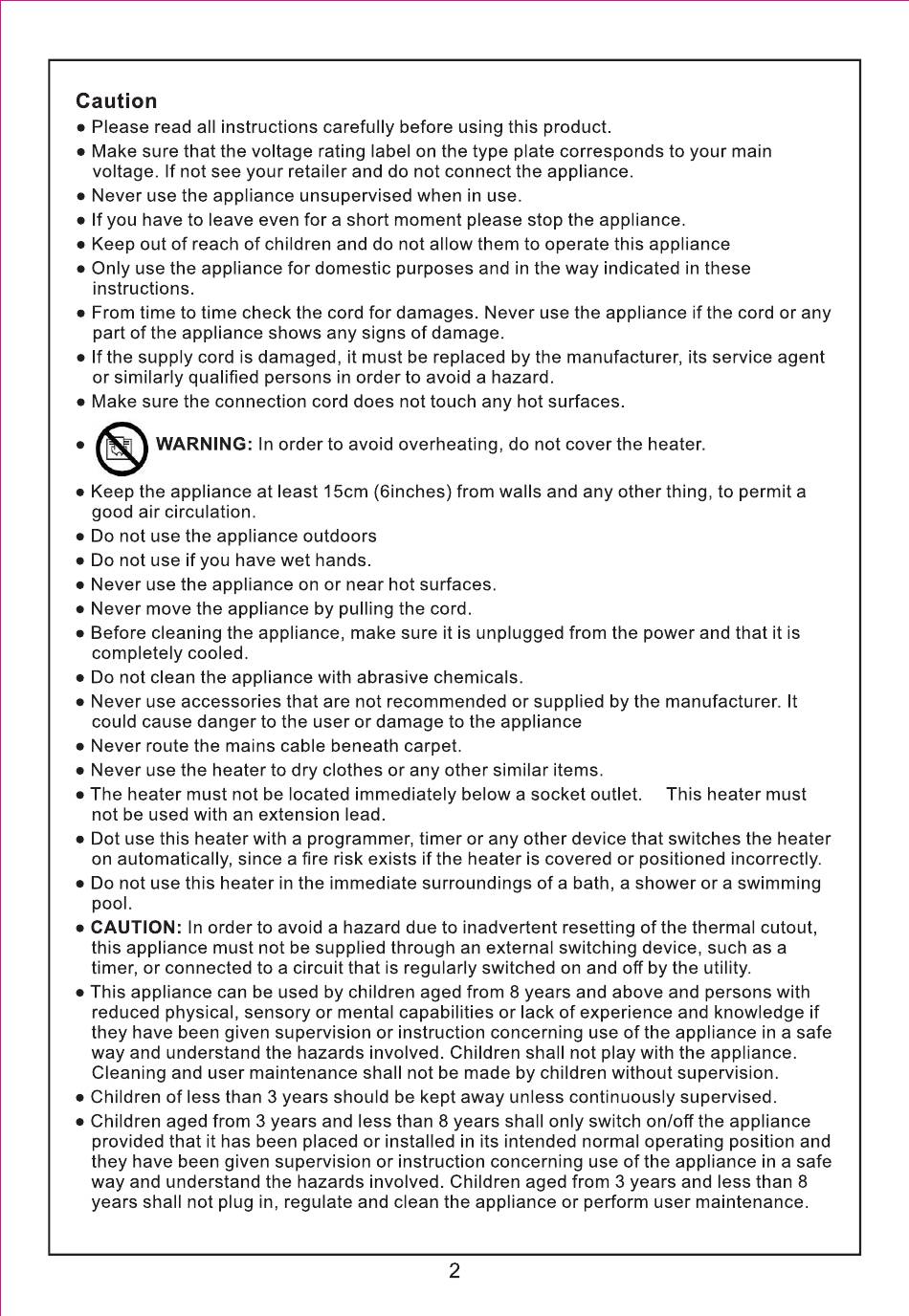 Caution

● Please read all instructions carefully before using this product.

● Make sure that the voltage rating label on the type plate corresponds to your main voltage. If not see your retailer and do not connect the appliance.

● Never use the appliance unsupervised when in use.

● If you have to leave even for a short moment please stop the appliance.

● Keep out of reach of children and do not allow them to operate this appliance

● Only use the appliance for domestic purposes and in the way indicated in these instructions.

● From time to time check the cord for damages. Never use the appliance if the cord or any part of the appliance shows any signs of damage.

● If the supply cord is damaged, it must be replaced by the manufacturer, its service agent or similarly qualified persons in order to avoid a hazard.

● Make sure the connection cord does not touch any hot surfaces.

● WARNING: In order to avoid overheating, do not cover the heater.

● Keep the appliance at least 15cm (6inches) from walls and any other thing, to permit a good air circulation.

● Do not use the appliance outdoors

● Do not use if you have wet hands.

● Never use the appliance on or near hot surfaces.

● Never move the appliance by pulling the cord.

● Before cleaning the appliance, make sure it is unplugged from the power and that it is completely cooled.

● Do not clean the appliance with abrasive chemicals.

● Never use accessories that are not recommended or supplied by the manufacturer. It could cause danger to the user or damage to the appliance

● Never route the mains cable beneath carpet.

● Never use the heater to dry clothes or any other similar items.

● The heater must not be located immediately below a socket outlet. This heater must not be used with an extension lead.

● Dot use this heater with a programmer, timer or any other device that switches the heater on automatically, since a fire risk exists if the heater is covered or positioned incorrectly.

● Do not use this heater in the immediate surroundings of a bath, a shower or a swimming pool.

● CAUTION: In order to avoid a hazard due to inadvertent resetting of the thermal cutout, this appliance must not be supplied through an external switching device, such as a timer, or connected to a circuit that is regularly switched on and off by the utility.

● This appliance can be used by children aged from 8 years and above and persons with reduced physical, sensory or mental capabilities or lack of experience and knowledge if they have been given supervision or instruction concerning use of the appliance in a safe way and understand the hazards involved. Children shall not play with the appliance. Cleaning and user maintenance shall not be made by children without supervision.

● Children of less than 3 years should be kept away unless continuously supervised.

● Children aged from 3 years and less than 8 years shall only switch on/off the appliance provided that it has been placed or installed in its intended normal operating position and they have been given supervision or instruction concerning use of the appliance in a safe way and understand the hazards involved. Children aged from 3 years and less than 8 years shall not plug in, regulate and clean the appliance or perform user maintenance.

2